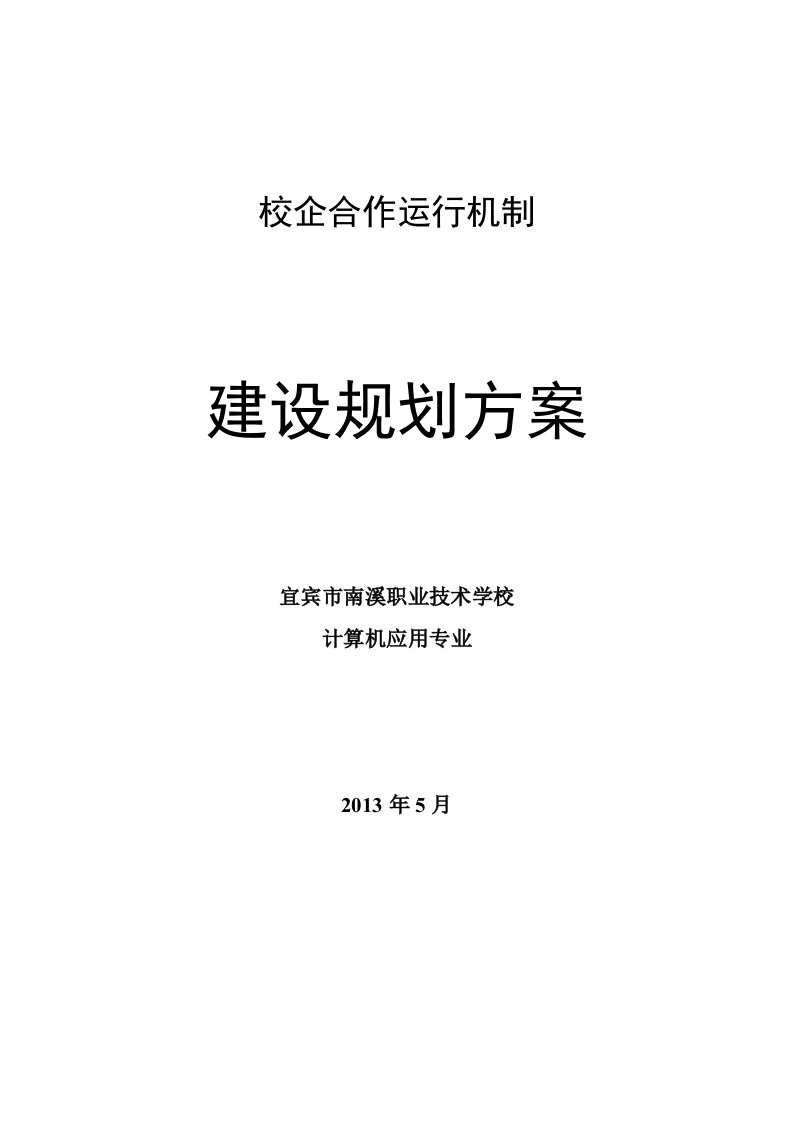 校企合作运行机制

建设规划方案

宜宾市南溪职业技术学校

计算机应用专业

2013 年 5 月